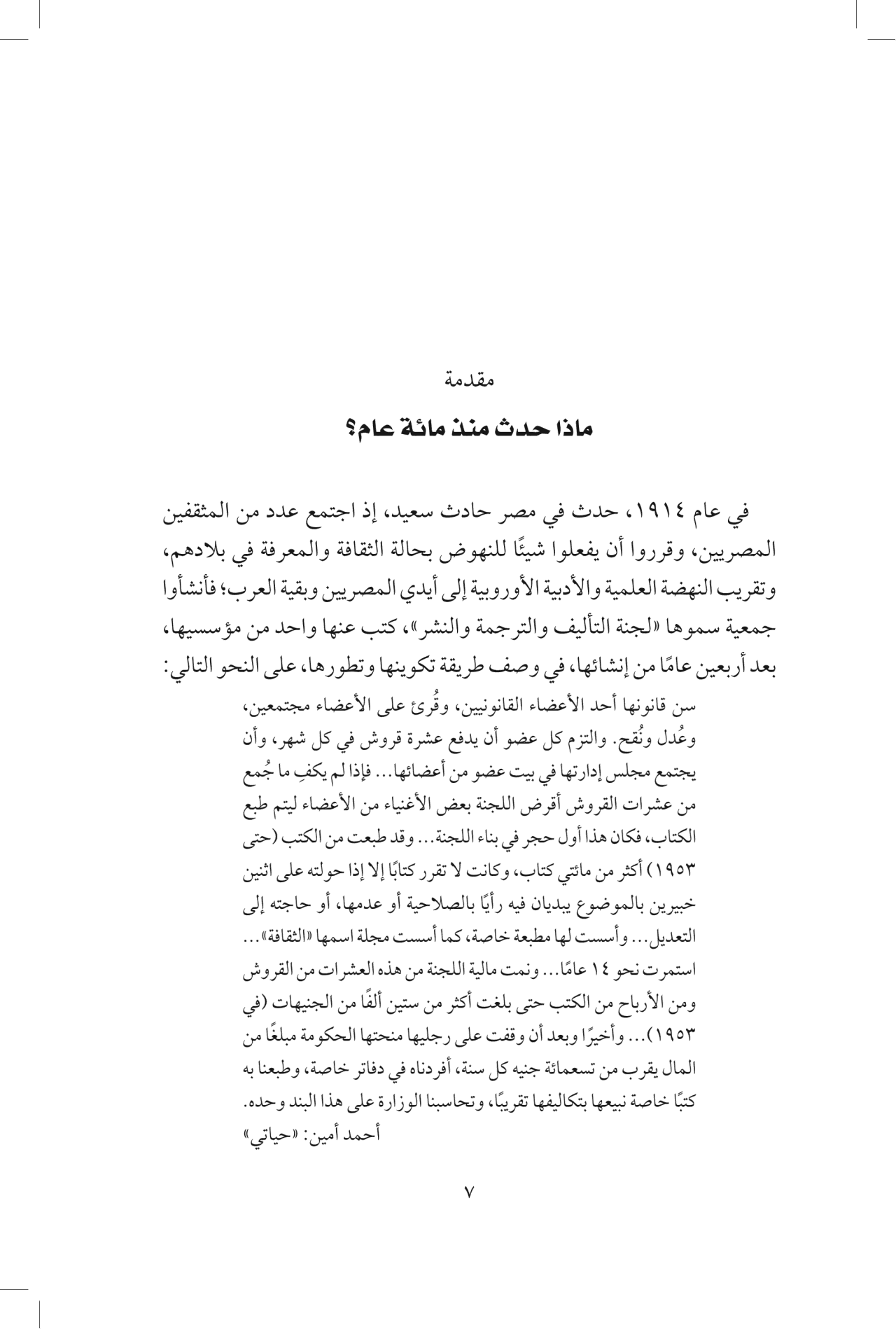 مقدمة

ماذا حدث منذ مائة عام؟

في عام ١٩١٤، حدث في مصر حادث سعيد، إذ اجتمع عدد من المثقفين المصريين، وقرروا أن يفعلوا شيئًا للنهوض بحالة الثقافة والمعرفة في بلادهم، وتقريب النهضة العلمية والأدبية الأوروبية إلى أيدي المصريين وبقية العرب؛ فأنشأوا جمعية سموها «لجنة التأليف والترجمة والنشر»، كتب عنها واحد من مؤسسيها، بعد أربعين عامًا من إنشائها، في وصف طريقة تكوينها وتطورها، على النحو التالي:

سن قانونها أحد الأعضاء القانونيين، وقُرئ على الأعضاء مجتمعين، وعُدل ونُقح. والتزم كل عضو أن يدفع عشرة قروش في كل شهر، وأن يجتمع مجلس إدارتها في بيت عضو من أعضائها... فإذا لم يكفِ ما جُمع من عشرات القروش أقرض اللجنة بعض الأغنياء من الأعضاء ليتم طبع الكتاب، فكان هذا أول حجر في بناء اللجنة... وقد طبعت من الكتب (حتى ١٩٥٣) أكثر من مائتي كتاب، وكانت لا تقرر كتابًا إلا إذا حولته على اثنين خبيرين بالموضوع يبديان فيه رأيًا بالصلاحية أو عدمها، أو حاجته إلى التعديل... وأسست لها مطبعة خاصة، كما أسست مجلة اسمها «الثقافة»... استمرت نحو ١٤ عامًا... ونمت مالية اللجنة من هذه العشرات من القروش ومن الأرباح من الكتب حتى بلغت أكثر من ستين ألفًا من الجنيهات (في ١٩٥٣)... وأخيرًا وبعد أن وقفت على رجليها منحتها الحكومة مبلغًا من المال يقرب من تسعمائة جنيه كل سنة، أفردناه في دفاتر خاصة، وطبعنا به كتبًا خاصة نبيعها بتكاليفها تقريبًا، وتحاسبنا الوزارة على هذا البند وحده.
أحمد أمين: «حياتي»

٧